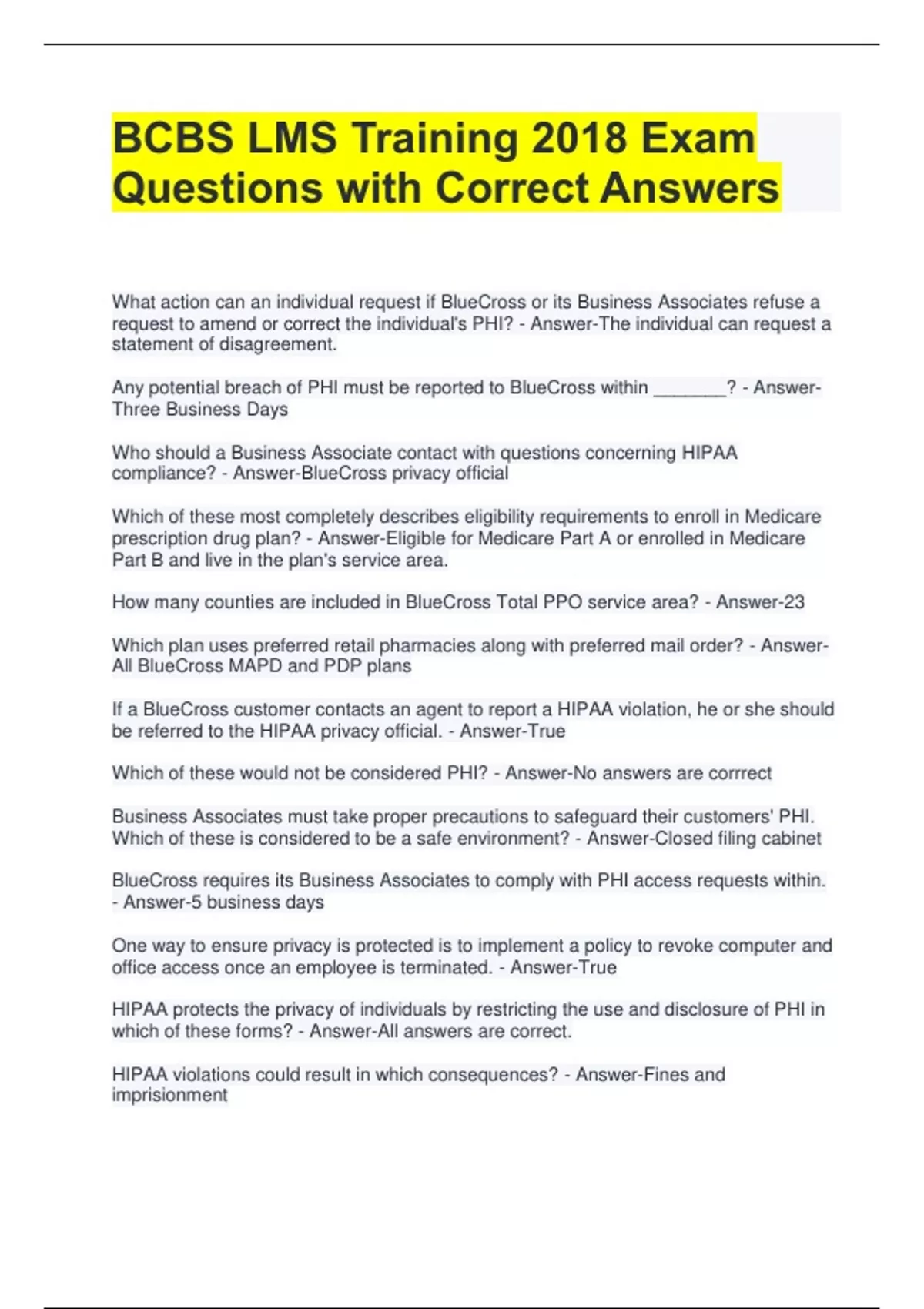 BCBS LMS Training 2018 Exam Questions with Correct Answers

What action can an individual request if BlueCross or its Business Associates refuse a request to amend or correct the individual's PHI? - Answer-The individual can request a statement of disagreement.

Any potential breach of PHI must be reported to BlueCross within _______? - Answer-Three Business Days

Who should a Business Associate contact with questions concerning HIPAA compliance? - Answer-BlueCross privacy official

Which of these most completely describes eligibility requirements to enroll in Medicare prescription drug plan? - Answer-Eligible for Medicare Part A or enrolled in Medicare Part B and live in the plan's service area.

How many counties are included in BlueCross Total PPO service area? - Answer-23

Which plan uses preferred retail pharmacies along with preferred mail order? - Answer-All BlueCross MAPD and PDP plans

If a BlueCross customer contacts an agent to report a HIPAA violation, he or she should be referred to the HIPAA privacy official. - Answer-True

Which of these would not be considered PHI? - Answer-No answers are corrrect

Business Associates must take proper precautions to safeguard their customers' PHI. Which of these is considered to be a safe environment? - Answer-Closed filing cabinet

BlueCross requires its Business Associates to comply with PHI access requests within. - Answer-5 business days

One way to ensure privacy is protected is to implement a policy to revoke computer and office access once an employee is terminated. - Answer-True

HIPAA protects the privacy of individuals by restricting the use and disclosure of PHI in which of these forms? - Answer-All answers are correct.

HIPAA violations could result in which consequences? - Answer-Fines and imprisionment